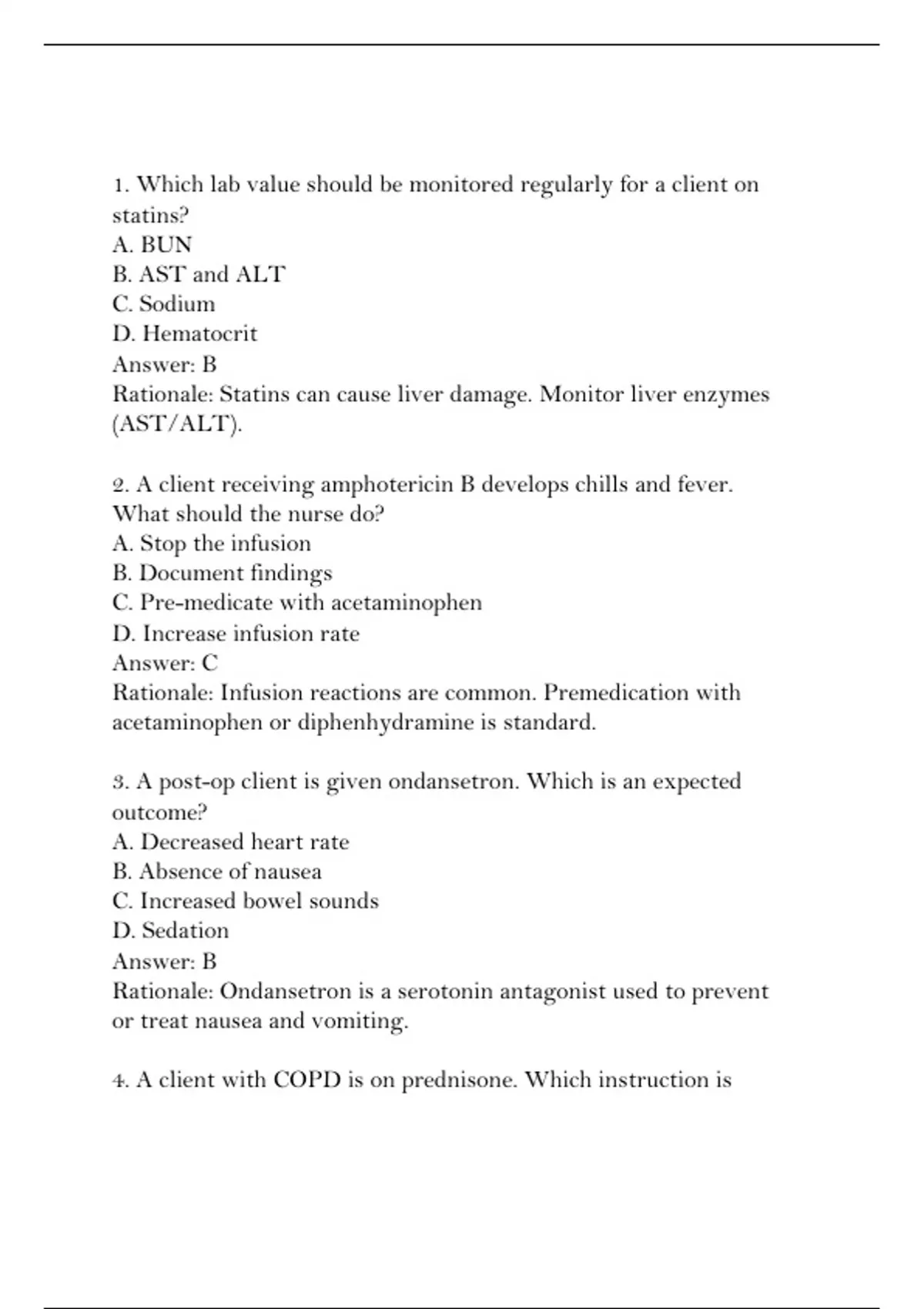 1. Which lab value should be monitored regularly for a client on statins?
A. BUN
B. AST and ALT
C. Sodium
D. Hematocrit
Answer: B
Rationale: Statins can cause liver damage. Monitor liver enzymes (AST/ALT).

2. A client receiving amphotericin B develops chills and fever. What should the nurse do?
A. Stop the infusion
B. Document findings
C. Pre-medicate with acetaminophen
D. Increase infusion rate
Answer: C
Rationale: Infusion reactions are common. Premedication with acetaminophen or diphenhydramine is standard.

3. A post-op client is given ondansetron. Which is an expected outcome?
A. Decreased heart rate
B. Absence of nausea
C. Increased bowel sounds
D. Sedation
Answer: B
Rationale: Ondansetron is a serotonin antagonist used to prevent or treat nausea and vomiting.

4. A client with COPD is on prednisone. Which instruction is